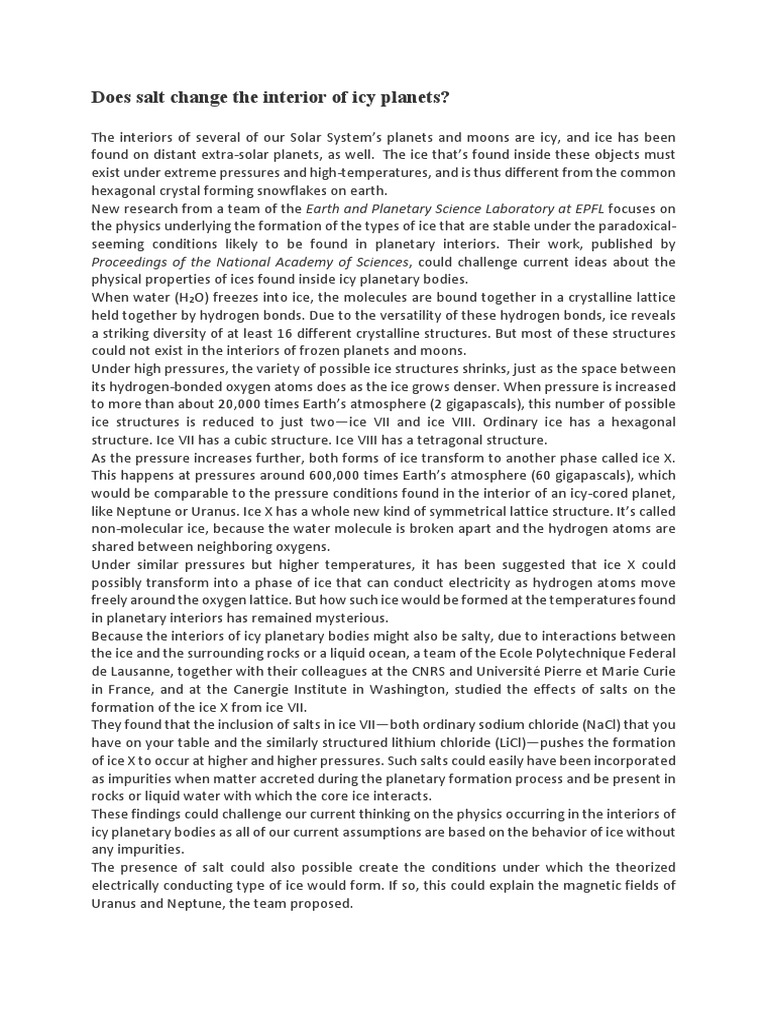 Does salt change the interior of icy planets?

The interiors of several of our Solar System's planets and moons are icy, and ice has been found on distant extra-solar planets, as well. The ice that's found inside these objects must exist under extreme pressures and high-temperatures, and is thus different from the common hexagonal crystal forming snowflakes on earth.
New research from a team of the Earth and Planetary Science Laboratory at EPFL focuses on the physics underlying the formation of the types of ice that are stable under the paradoxical-seeming conditions likely to be found in planetary interiors. Their work, published by Proceedings of the National Academy of Sciences, could challenge current ideas about the physical properties of ices found inside icy planetary bodies.
When water ($H_2O$) freezes into ice, the molecules are bound together in a crystalline lattice held together by hydrogen bonds. Due to the versatility of these hydrogen bonds, ice reveals a striking diversity of at least 16 different crystalline structures. But most of these structures could not exist in the interiors of frozen planets and moons.
Under high pressures, the variety of possible ice structures shrinks, just as the space between its hydrogen-bonded oxygen atoms does as the ice grows denser. When pressure is increased to more than about 20,000 times Earth's atmosphere (2 gigapascals), this number of possible ice structures is reduced to just two—ice VII and ice VIII. Ordinary ice has a hexagonal structure. Ice VII has a cubic structure. Ice VIII has a tetragonal structure.
As the pressure increases further, both forms of ice transform to another phase called ice X. This happens at pressures around 600,000 times Earth's atmosphere (60 gigapascals), which would be comparable to the pressure conditions found in the interior of an icy-cored planet, like Neptune or Uranus. Ice X has a whole new kind of symmetrical lattice structure. It's called non-molecular ice, because the water molecule is broken apart and the hydrogen atoms are shared between neighboring oxygens.
Under similar pressures but higher temperatures, it has been suggested that ice X could possibly transform into a phase of ice that can conduct electricity as hydrogen atoms move freely around the oxygen lattice. But how such ice would be formed at the temperatures found in planetary interiors has remained mysterious.
Because the interiors of icy planetary bodies might also be salty, due to interactions between the ice and the surrounding rocks or a liquid ocean, a team of the Ecole Polytechnique Federal de Lausanne, together with their colleagues at the CNRS and Université Pierre et Marie Curie in France, and at the Canergie Institute in Washington, studied the effects of salts on the formation of the ice X from ice VII.
They found that the inclusion of salts in ice VII—both ordinary sodium chloride (NaCl) that you have on your table and the similarly structured lithium chloride (LiCl)—pushes the formation of ice X to occur at higher and higher pressures. Such salts could easily have been incorporated as impurities when matter accreted during the planetary formation process and be present in rocks or liquid water with which the core ice interacts.
These findings could challenge our current thinking on the physics occurring in the interiors of icy planetary bodies as all of our current assumptions are based on the behavior of ice without any impurities.
The presence of salt could also possible create the conditions under which the theorized electrically conducting type of ice would form. If so, this could explain the magnetic fields of Uranus and Neptune, the team proposed.